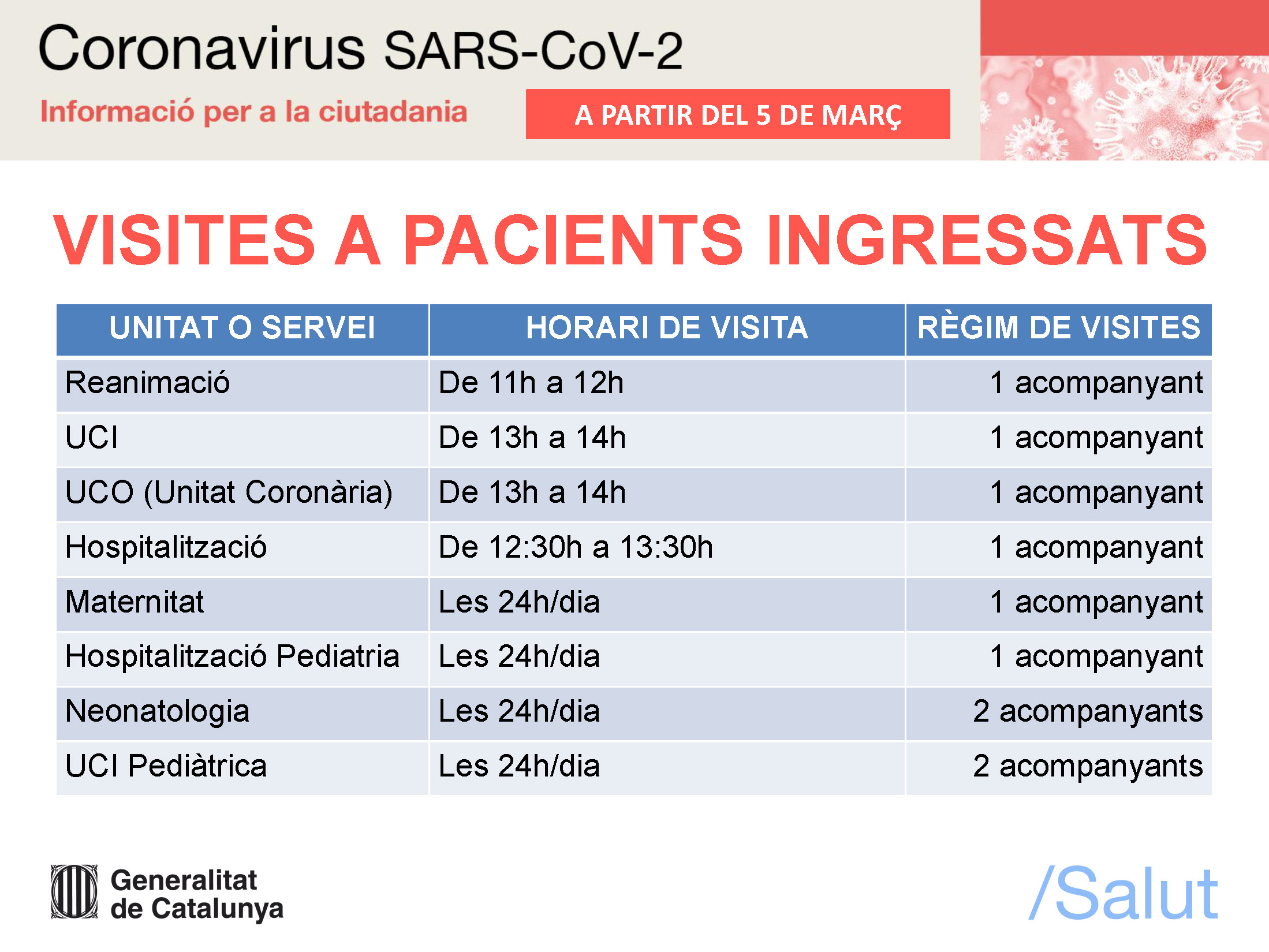 Coronavirus SARS-CoV-2

Informació per a la ciutadania

A PARTIR DEL 5 DE MARÇ

VISITES A PACIENTS INGRESSATS

| UNITAT O SERVEI | HORARI DE VISITA | RÈGIM DE VISITES |
|---|---|---|
| Reanimació | De 11h a 12h | 1 acompanyant |
| UCI | De 13h a 14h | 1 acompanyant |
| UCO (Unitat Coronària) | De 13h a 14h | 1 acompanyant |
| Hospitalització | De 12:30h a 13:30h | 1 acompanyant |
| Maternitat | Les 24h/dia | 1 acompanyant |
| Hospitalització Pediatria | Les 24h/dia | 1 acompanyant |
| Neonatologia | Les 24h/dia | 2 acompanyants |
| UCI Pediàtrica | Les 24h/dia | 2 acompanyants |

Generalitat de Catalunya

/Salut